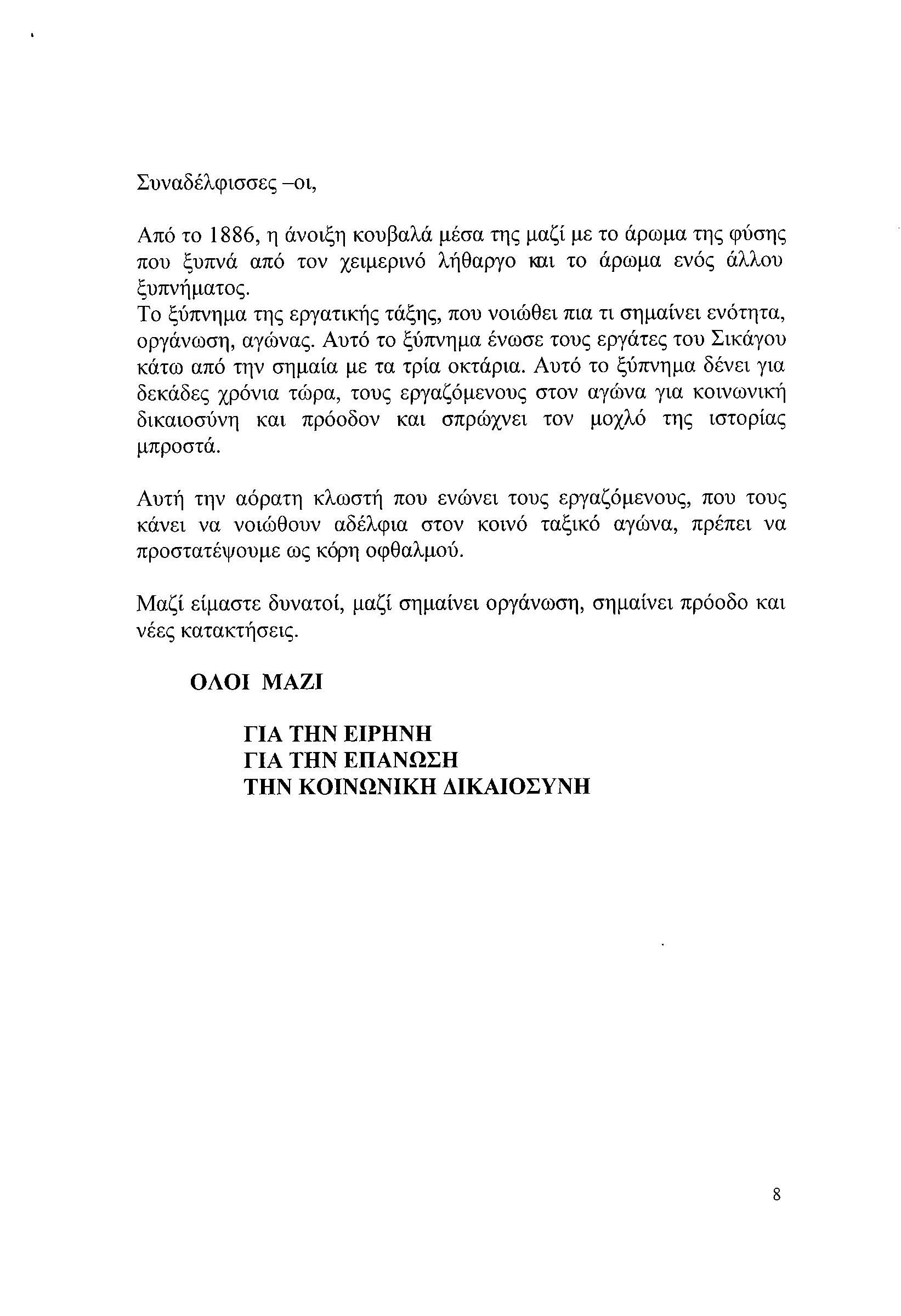 Συναδέλφισσες –οι,

Από το 1886, η άνοιξη κουβαλά μέσα της μαζί με το άρωμα της φύσης που ξυπνά από τον χειμερινό λήθαργο και το άρωμα ενός άλλου ξυπνήματος.
Το ξύπνημα της εργατικής τάξης, που νοιώθει πια τι σημαίνει ενότητα, οργάνωση, αγώνας. Αυτό το ξύπνημα ένωσε τους εργάτες του Σικάγου κάτω από την σημαία με τα τρία οκτάρια. Αυτό το ξύπνημα δένει για δεκάδες χρόνια τώρα, τους εργαζόμενους στον αγώνα για κοινωνική δικαιοσύνη και πρόοδον και σπρώχνει τον μοχλό της ιστορίας μπροστά.

Αυτή την αόρατη κλωστή που ενώνει τους εργαζόμενους, που τους κάνει να νοιώθουν αδέλφια στον κοινό ταξικό αγώνα, πρέπει να προστατέψουμε ως κόρη οφθαλμού.

Μαζί είμαστε δυνατοί, μαζί σημαίνει οργάνωση, σημαίνει πρόοδο και νέες κατακτήσεις.

ΟΛΟΙ ΜΑΖΙ

ΓΙΑ ΤΗΝ ΕΙΡΗΝΗ
ΓΙΑ ΤΗΝ ΕΠΑΝΩΣΗ
ΤΗΝ ΚΟΙΝΩΝΙΚΗ ΔΙΚΑΙΟΣΥΝΗ

8